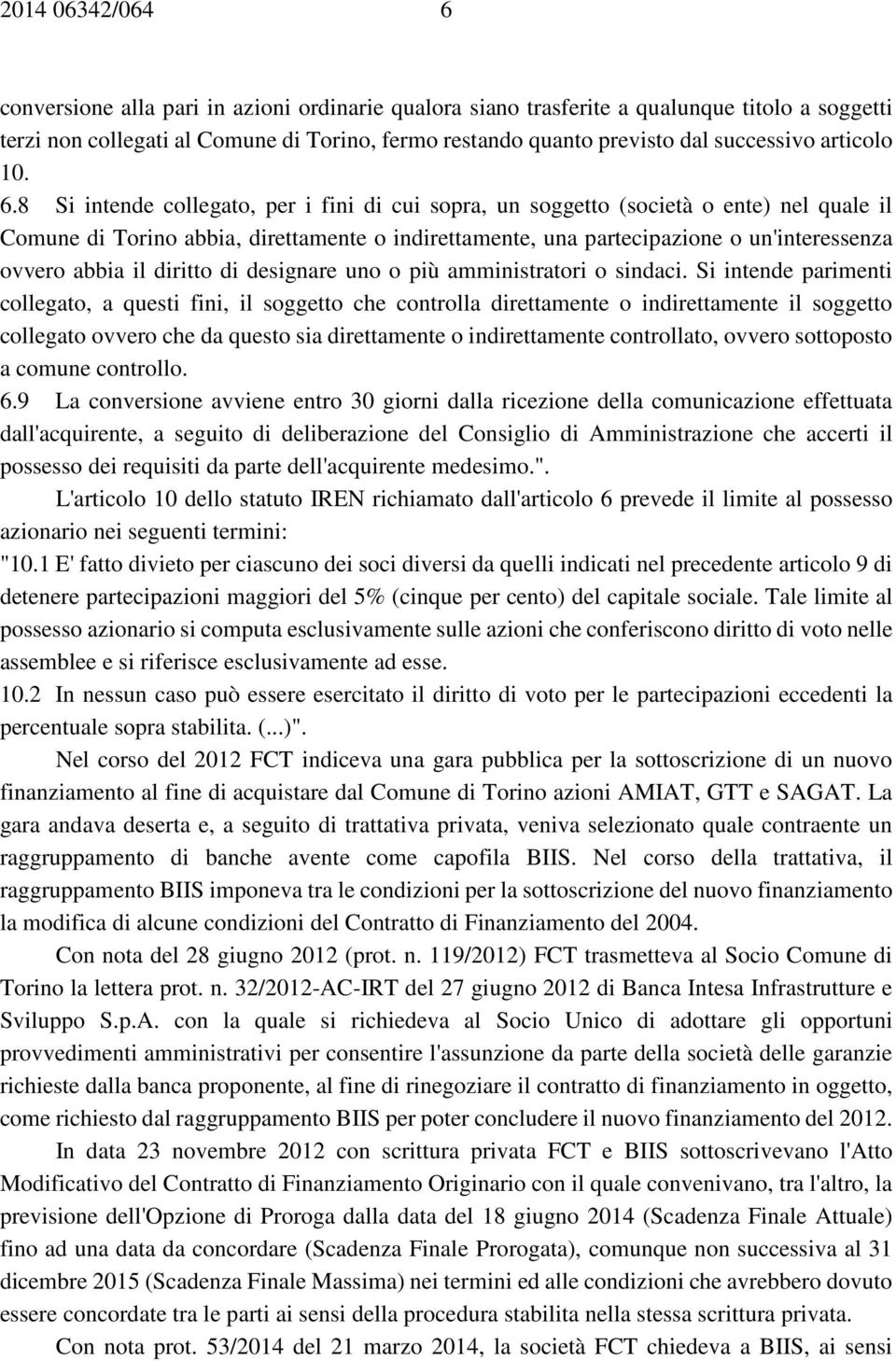 2014 06342/064 6

conversione alla pari in azioni ordinarie qualora siano trasferite a qualunque titolo a soggetti terzi non collegati al Comune di Torino, fermo restando quanto previsto dal successivo articolo 10.

6.8 Si intende collegato, per i fini di cui sopra, un soggetto (società o ente) nel quale il Comune di Torino abbia, direttamente o indirettamente, una partecipazione o un'interessenza ovvero abbia il diritto di designare uno o più amministratori o sindaci. Si intende parimenti collegato, a questi fini, il soggetto che controlla direttamente o indirettamente il soggetto collegato ovvero che da questo sia direttamente o indirettamente controllato, ovvero sottoposto a comune controllo.

6.9 La conversione avviene entro 30 giorni dalla ricezione della comunicazione effettuata dall'acquirente, a seguito di deliberazione del Consiglio di Amministrazione che accerti il possesso dei requisiti da parte dell'acquirente medesimo.".

L'articolo 10 dello statuto IREN richiamato dall'articolo 6 prevede il limite al possesso azionario nei seguenti termini:

"10.1 E' fatto divieto per ciascuno dei soci diversi da quelli indicati nel precedente articolo 9 di detenere partecipazioni maggiori del 5% (cinque per cento) del capitale sociale. Tale limite al possesso azionario si computa esclusivamente sulle azioni che conferiscono diritto di voto nelle assemblee e si riferisce esclusivamente ad esse.

10.2 In nessun caso può essere esercitato il diritto di voto per le partecipazioni eccedenti la percentuale sopra stabilita. (...)".

Nel corso del 2012 FCT indiceva una gara pubblica per la sottoscrizione di un nuovo finanziamento al fine di acquistare dal Comune di Torino azioni AMIAT, GTT e SAGAT. La gara andava deserta e, a seguito di trattativa privata, veniva selezionato quale contraente un raggruppamento di banche avente come capofila BIIS. Nel corso della trattativa, il raggruppamento BIIS imponeva tra le condizioni per la sottoscrizione del nuovo finanziamento la modifica di alcune condizioni del Contratto di Finanziamento del 2004.

Con nota del 28 giugno 2012 (prot. n. 119/2012) FCT trasmetteva al Socio Comune di Torino la lettera prot. n. 32/2012-AC-IRT del 27 giugno 2012 di Banca Intesa Infrastrutture e Sviluppo S.p.A. con la quale si richiedeva al Socio Unico di adottare gli opportuni provvedimenti amministrativi per consentire l'assunzione da parte della società delle garanzie richieste dalla banca proponente, al fine di rinegoziare il contratto di finanziamento in oggetto, come richiesto dal raggruppamento BIIS per poter concludere il nuovo finanziamento del 2012.

In data 23 novembre 2012 con scrittura privata FCT e BIIS sottoscrivevano l'Atto Modificativo del Contratto di Finanziamento Originario con il quale convenivano, tra l'altro, la previsione dell'Opzione di Proroga dalla data del 18 giugno 2014 (Scadenza Finale Attuale) fino ad una data da concordare (Scadenza Finale Prorogata), comunque non successiva al 31 dicembre 2015 (Scadenza Finale Massima) nei termini ed alle condizioni che avrebbero dovuto essere concordate tra le parti ai sensi della procedura stabilita nella stessa scrittura privata.

Con nota prot. 53/2014 del 21 marzo 2014, la società FCT chiedeva a BIIS, ai sensi